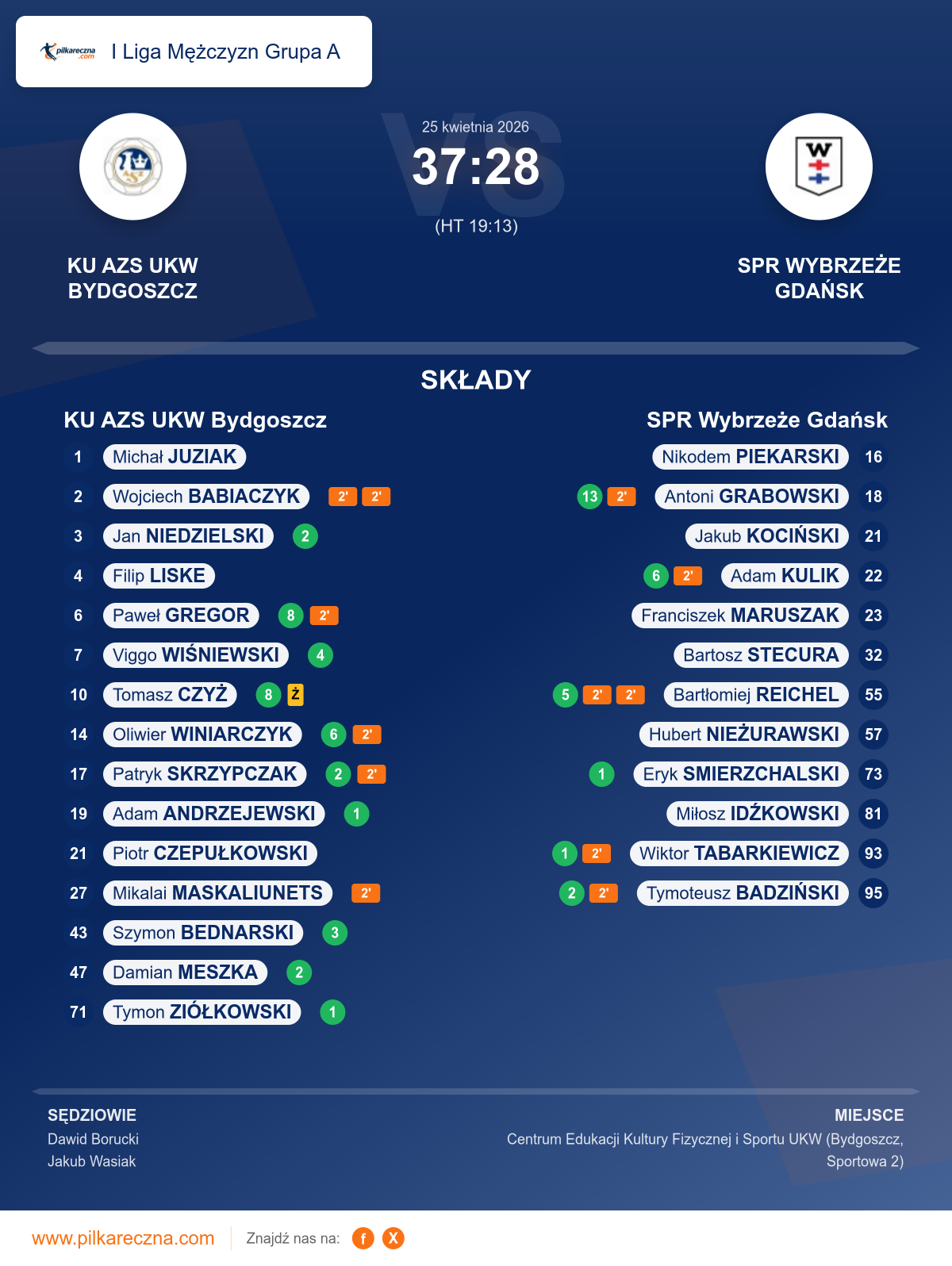 pilkareczna.com I Liga Mężczyzn Grupa A

25 kwietnia 2026
37:28
(HT 19:13)

KU AZS UKW BYDGOSZCZ

SPR WYBRZEŻE GDAŃSK

SKŁADY

KU AZS UKW Bydgoszcz

1 Michał JUZIAK
2 Wojciech BABIACZYK 2' 2'
3 Jan NIEDZIELSKI 2
4 Filip LISKE
6 Paweł GREGOR 8 2'
7 Viggo WIŚNIEWSKI 4
10 Tomasz CZYŻ 8 Ż
14 Oliwier WINIARCZYK 6 2'
17 Patryk SKRZYPCZAK 2 2'
19 Adam ANDRZEJEWSKI 1
21 Piotr CZEPUŁKOWSKI
27 Mikalai MASKALIUNETS 2'
43 Szymon BEDNARSKI 3
47 Damian MESZKA 2
71 Tymon ZIÓŁKOWSKI 1

SPR Wybrzeże Gdańsk

Nikodem PIEKARSKI 16
13 2' Antoni GRABOWSKI 18
Jakub KOCIŃSKI 21
6 2' Adam KULIK 22
Franciszek MARUSZAK 23
Bartosz STECURA 32
5 2' 2' Bartłomiej REICHEL 55
Hubert NIEŻURAWSKI 57
1 Eryk SMIERZCHALSKI 73
Miłosz IDŹKOWSKI 81
1 2' Wiktor TABARKIEWICZ 93
2 2' Tymoteusz BADZIŃSKI 95

SĘDZIOWIE
Dawid Borucki
Jakub Wasiak

MIEJSCE
Centrum Edukacji Kultury Fizycznej i Sportu UKW (Bydgoszcz, Sportowa 2)

www.pilkareczna.com Znajdź nas na: f X